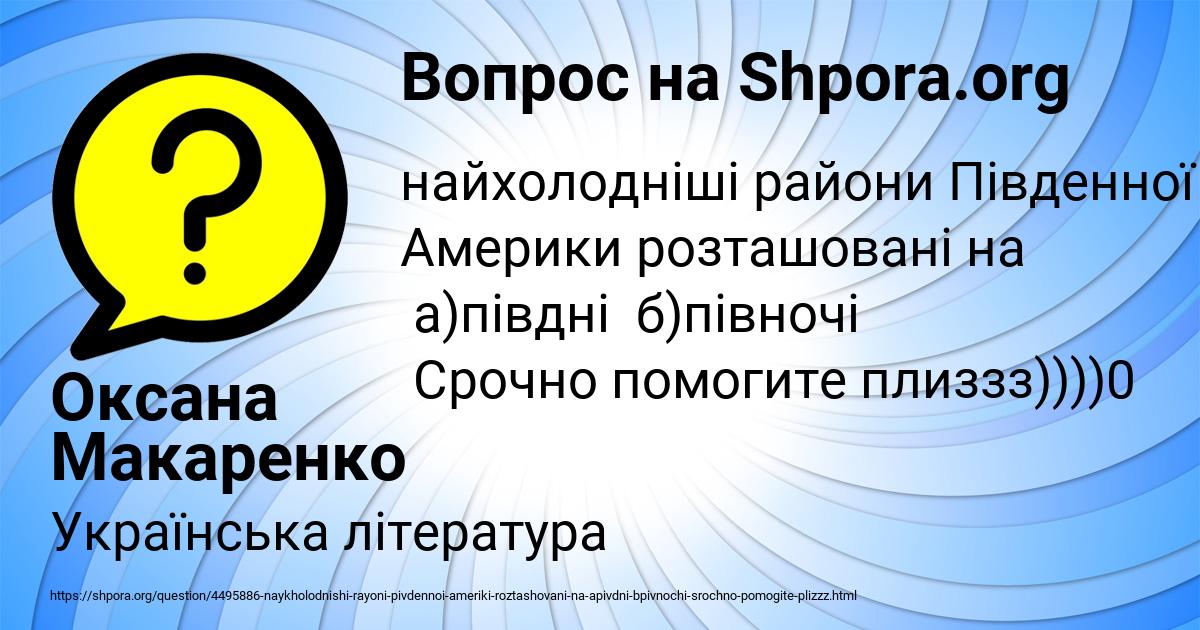 Вопрос на Shpora.org

найхолодніші райони Південної Америки розташовані на
а)півдні б)півночі
Срочно помогите плиззз))))0

Оксана Макаренко

Українська література

https://shpora.org/question/4495886-naykholodnishi-rayoni-pivdennoi-ameriki-roztashovani-na-apivdni-bpivnochi-srochno-pomogite-plizzz.html